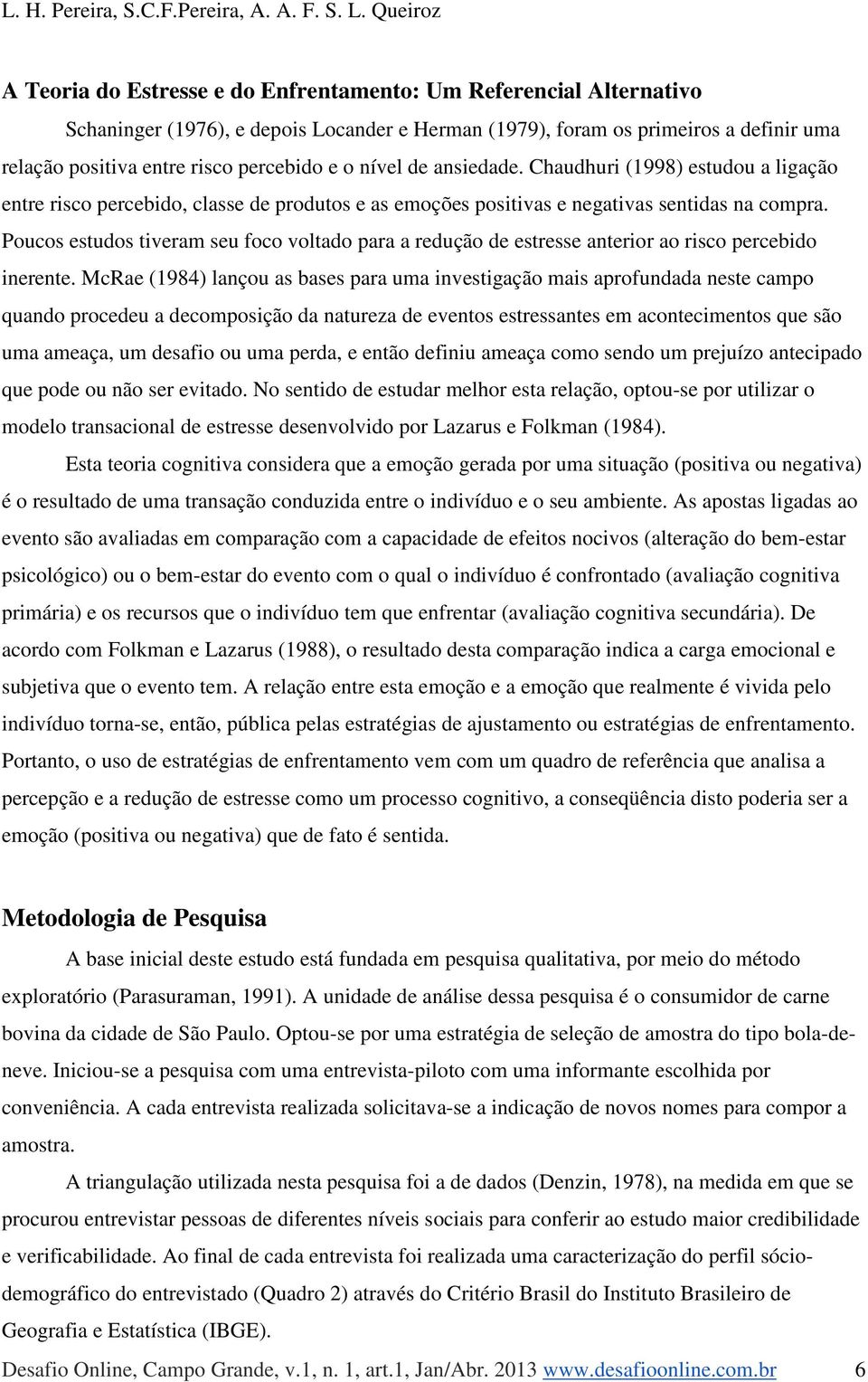 L. H. Pereira, S.C.F.Pereira, A. A. F. S. L. Queiroz

A Teoria do Estresse e do Enfrentamento: Um Referencial Alternativo

Schaninger (1976), e depois Locander e Herman (1979), foram os primeiros a definir uma relação positiva entre risco percebido e o nível de ansiedade. Chaudhuri (1998) estudou a ligação entre risco percebido, classe de produtos e as emoções positivas e negativas sentidas na compra. Poucos estudos tiveram seu foco voltado para a redução de estresse anterior ao risco percebido inerente. McRae (1984) lançou as bases para uma investigação mais aprofundada neste campo quando procedeu a decomposição da natureza de eventos estressantes em acontecimentos que são uma ameaça, um desafio ou uma perda, e então definiu ameaça como sendo um prejuízo antecipado que pode ou não ser evitado. No sentido de estudar melhor esta relação, optou-se por utilizar o modelo transacional de estresse desenvolvido por Lazarus e Folkman (1984).

Esta teoria cognitiva considera que a emoção gerada por uma situação (positiva ou negativa) é o resultado de uma transação conduzida entre o indivíduo e o seu ambiente. As apostas ligadas ao evento são avaliadas em comparação com a capacidade de efeitos nocivos (alteração do bem-estar psicológico) ou o bem-estar do evento com o qual o indivíduo é confrontado (avaliação cognitiva primária) e os recursos que o indivíduo tem que enfrentar (avaliação cognitiva secundária). De acordo com Folkman e Lazarus (1988), o resultado desta comparação indica a carga emocional e subjetiva que o evento tem. A relação entre esta emoção e a emoção que realmente é vivida pelo indivíduo torna-se, então, pública pelas estratégias de ajustamento ou estratégias de enfrentamento. Portanto, o uso de estratégias de enfrentamento vem com um quadro de referência que analisa a percepção e a redução de estresse como um processo cognitivo, a conseqüência disto poderia ser a emoção (positiva ou negativa) que de fato é sentida.

Metodologia de Pesquisa

A base inicial deste estudo está fundada em pesquisa qualitativa, por meio do método exploratório (Parasuraman, 1991). A unidade de análise dessa pesquisa é o consumidor de carne bovina da cidade de São Paulo. Optou-se por uma estratégia de seleção de amostra do tipo bola-de-neve. Iniciou-se a pesquisa com uma entrevista-piloto com uma informante escolhida por conveniência. A cada entrevista realizada solicitava-se a indicação de novos nomes para compor a amostra.

A triangulação utilizada nesta pesquisa foi a de dados (Denzin, 1978), na medida em que se procurou entrevistar pessoas de diferentes níveis sociais para conferir ao estudo maior credibilidade e verificabilidade. Ao final de cada entrevista foi realizada uma caracterização do perfil sócio-demográfico do entrevistado (Quadro 2) através do Critério Brasil do Instituto Brasileiro de Geografia e Estatística (IBGE).

Desafio Online, Campo Grande, v.1, n. 1, art.1, Jan/Abr. 2013 www.desafioonline.com.br 6